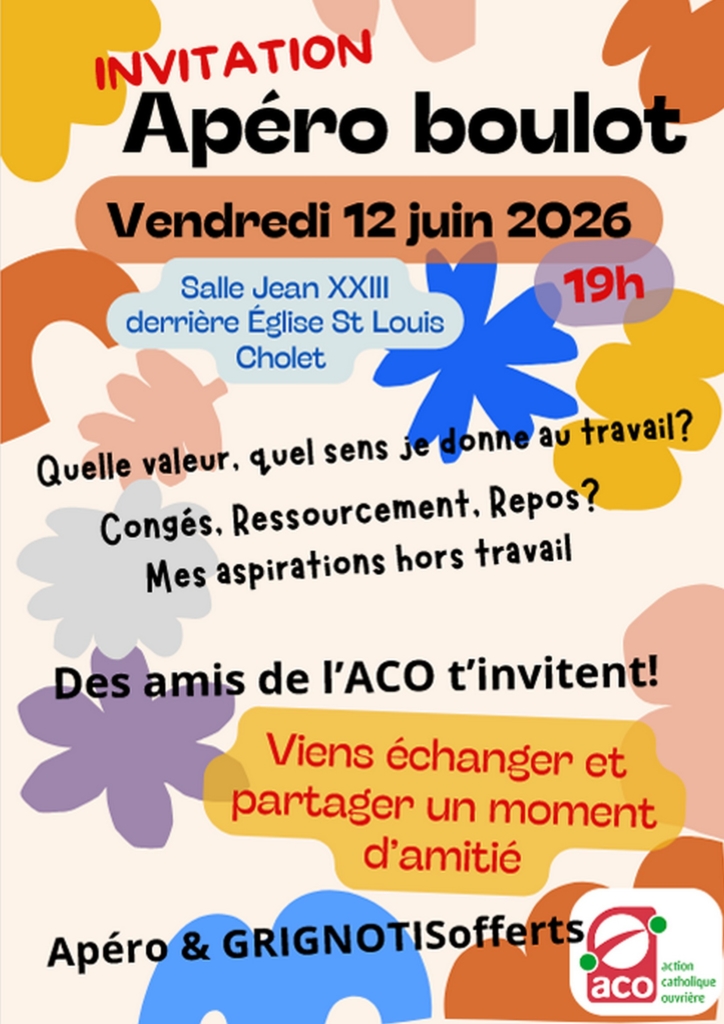 INVITATION
Apéro boulot

Vendredi 12 juin 2026

Salle Jean XXIII
derrière Église St Louis
Cholet

19h

Quelle valeur, quel sens je donne au travail?

Congés, Ressourcement, Repos?
Mes aspirations hors travail

Des amis de l'ACO t'invitent!

Viens échanger et partager un moment d'amitié

Apéro & GRIGNOTISofferts

aco
action catholique ouvrière